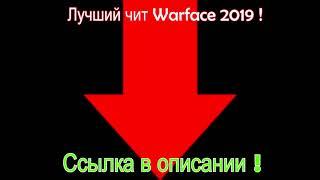 Лучший чит Warface 2019 !

Ссылка в описании !